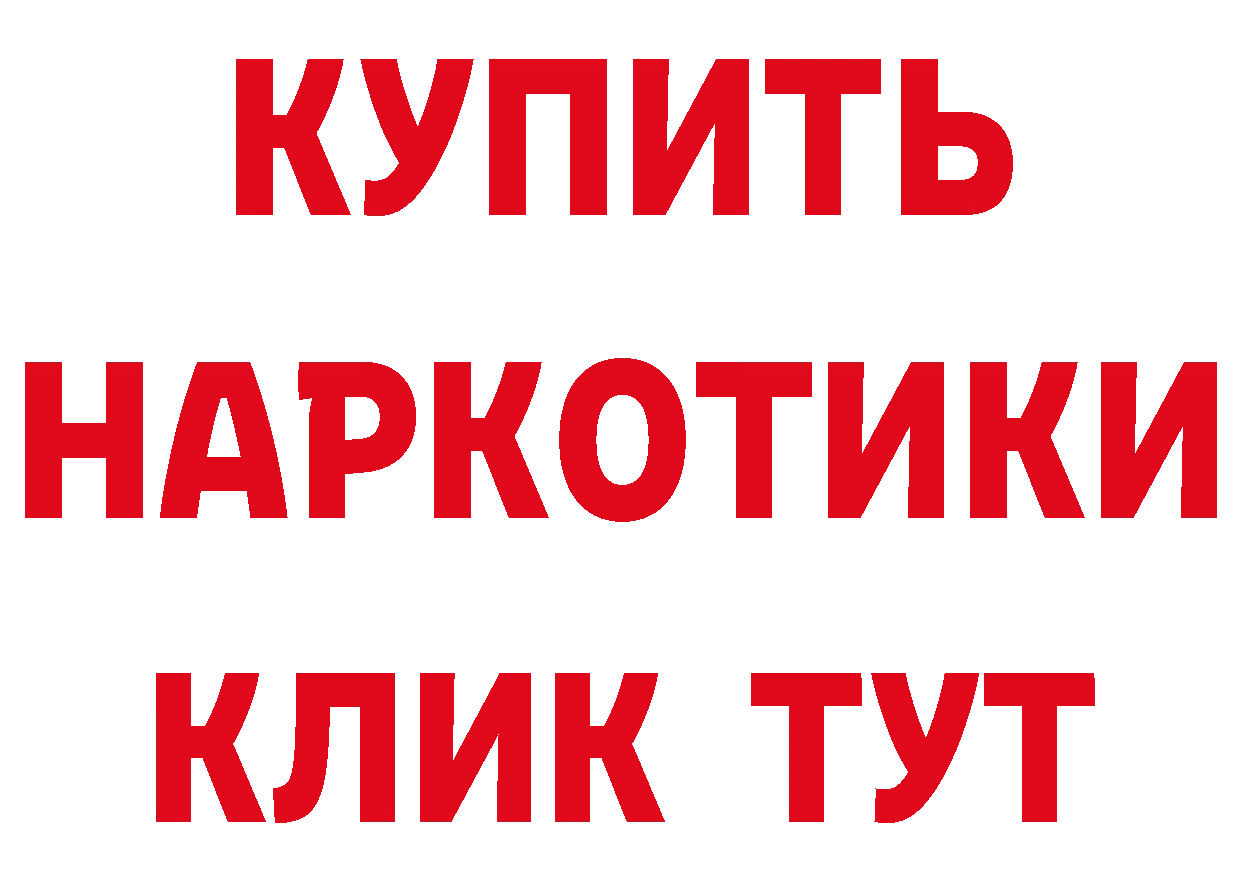 КУПИТЬ НАРКОТИКИ КЛИК ТУТ